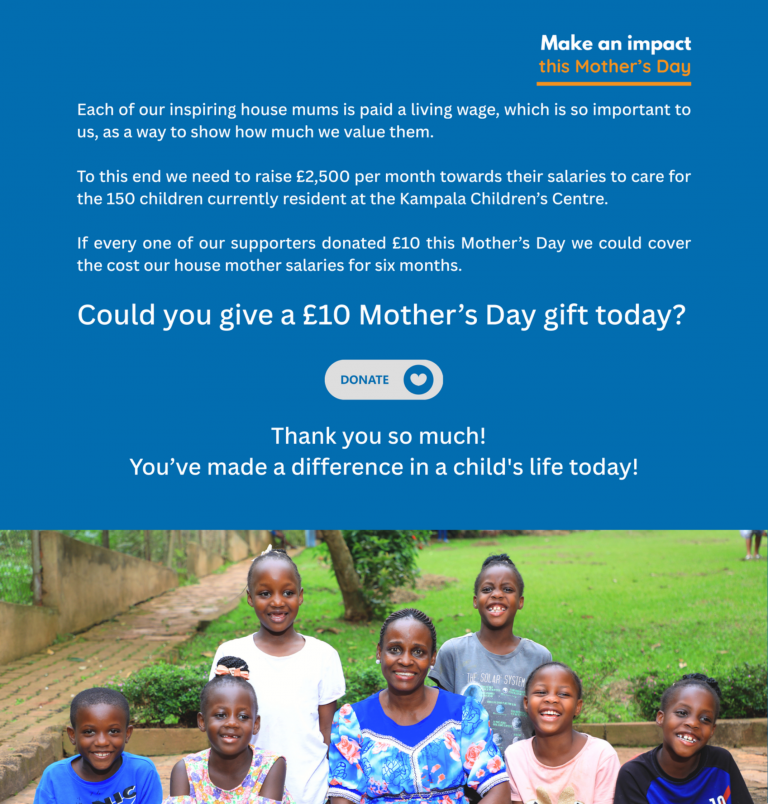 Make an impact
this Mother's Day

Each of our inspiring house mums is paid a living wage, which is so important to us, as a way to show how much we value them.

To this end we need to raise £2,500 per month towards their salaries to care for the 150 children currently resident at the Kampala Children's Centre.

If every one of our supporters donated £10 this Mother's Day we could cover the cost our house mother salaries for six months.

Could you give a £10 Mother's Day gift today?

DONATE

Thank you so much!
You've made a difference in a child's life today!